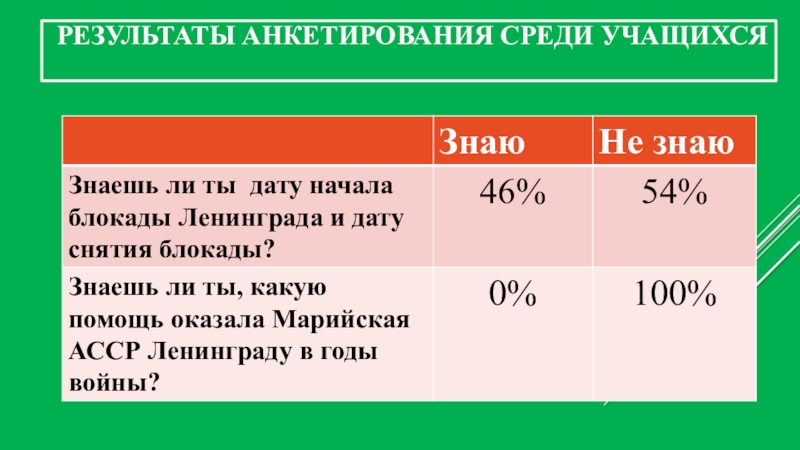 РЕЗУЛЬТАТЫ АНКЕТИРОВАНИЯ СРЕДИ УЧАЩИХСЯ

|  | Знаю | Не знаю |
|---|---|---|
| Знаешь ли ты дату начала блокады Ленинграда и дату снятия блокады? | 46% | 54% |
| Знаешь ли ты, какую помощь оказала Марийская АССР Ленинграду в годы войны? | 0% | 100% |